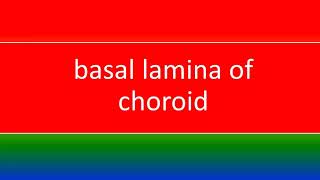 basal lamina of choroid